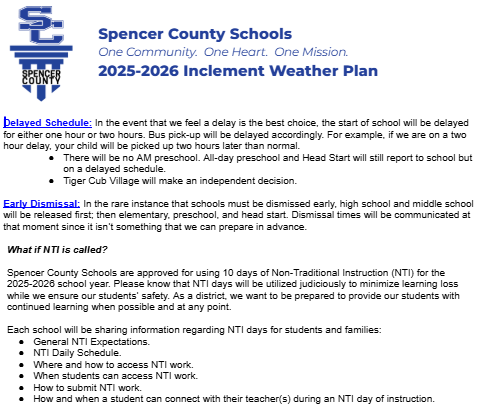 SC
SPENCER COUNTY

Spencer County Schools
One Community. One Heart. One Mission.
2025-2026 Inclement Weather Plan

Delayed Schedule: In the event that we feel a delay is the best choice, the start of school will be delayed for either one hour or two hours. Bus pick-up will be delayed accordingly. For example, if we are on a two hour delay, your child will be picked up two hours later than normal.
- There will be no AM preschool. All-day preschool and Head Start will still report to school but on a delayed schedule.
- Tiger Cub Village will make an independent decision.

Early Dismissal: In the rare instance that schools must be dismissed early, high school and middle school will be released first; then elementary, preschool, and head start. Dismissal times will be communicated at that moment since it isn't something that we can prepare in advance.

What if NTI is called?

Spencer County Schools are approved for using 10 days of Non-Traditional Instruction (NTI) for the 2025-2026 school year. Please know that NTI days will be utilized judiciously to minimize learning loss while we ensure our students' safety. As a district, we want to be prepared to provide our students with continued learning when possible and at any point.

Each school will be sharing information regarding NTI days for students and families:
- General NTI Expectations.
- NTI Daily Schedule.
- Where and how to access NTI work.
- When students can access NTI work.
- How to submit NTI work.
- How and when a student can connect with their teacher(s) during an NTI day of instruction.